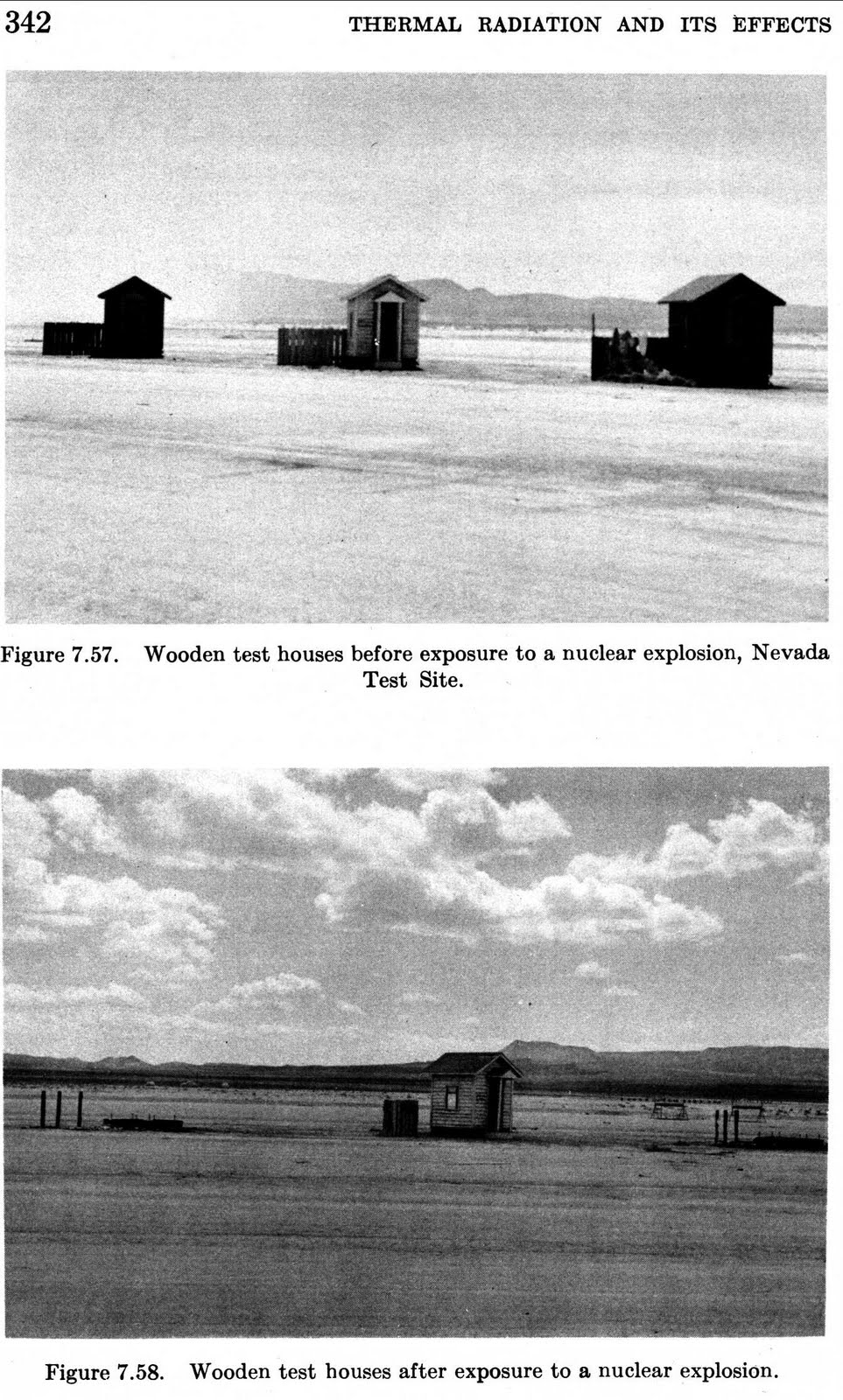 342 THERMAL RADIATION AND ITS EFFECTS

Figure 7.57. Wooden test houses before exposure to a nuclear explosion, Nevada Test Site.

Figure 7.58. Wooden test houses after exposure to a nuclear explosion.